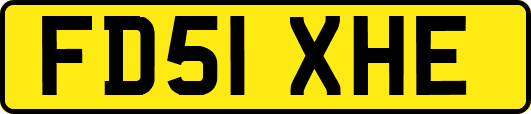 FD51 XHE